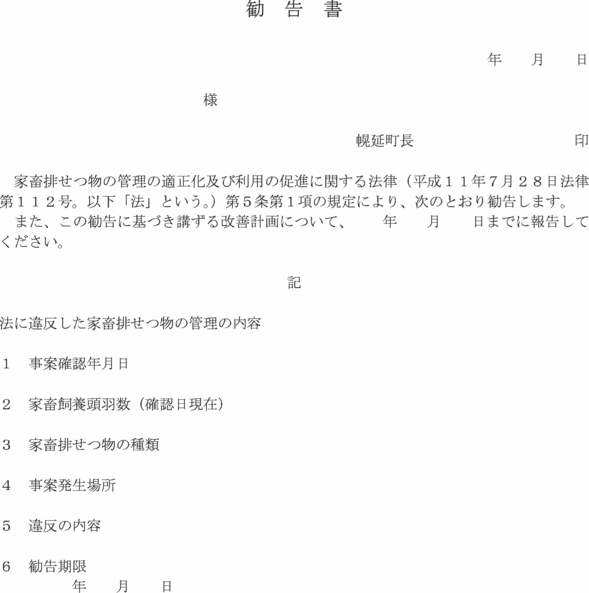 勧 告 書

年 月 日

様

幌延町長 印

家畜排せつ物の管理の適正化及び利用の促進に関する法律（平成１１年７月２８日法律第１１２号。以下「法」という。）第５条第１項の規定により、次のとおり勧告します。

また、この勧告に基づき講ずる改善計画について、 年 月 日までに報告してください。

記

法に違反した家畜排せつ物の管理の内容

１ 事案確認年月日

２ 家畜飼養頭羽数（確認日現在）

３ 家畜排せつ物の種類

４ 事案発生場所

５ 違反の内容

６ 勧告期限
年 月 日